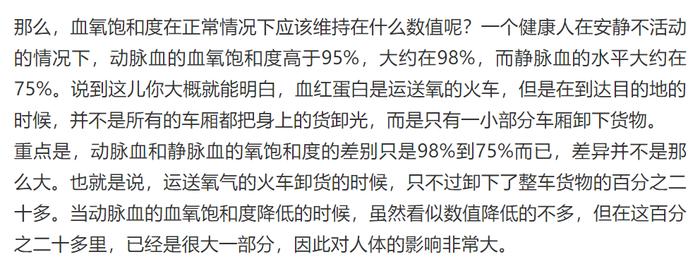 那么，血氧饱和度在正常情况下应该维持在什么数值呢？一个健康人在安静不活动的情况下，动脉血的血氧饱和度高于95%，大约在98%，而静脉血的水平大约在75%。说到这儿你大概就能明白，血红蛋白是运送氧的火车，但是在到达目的地的时候，并不是所有的车厢都把身上的货卸光，而是只有一小部分车厢卸下货物。
重点是，动脉血和静脉血的氧饱和度的差别只是98%到75%而已，差异并不是那么大。也就是说，运送氧气的火车卸货的时候，只不过卸下了整车货物的百分之二十多。当动脉血的血氧饱和度降低的时候，虽然看似数值降低的不多，但在这百分之二十多里，已经是很大一部分，因此对人体的影响非常大。